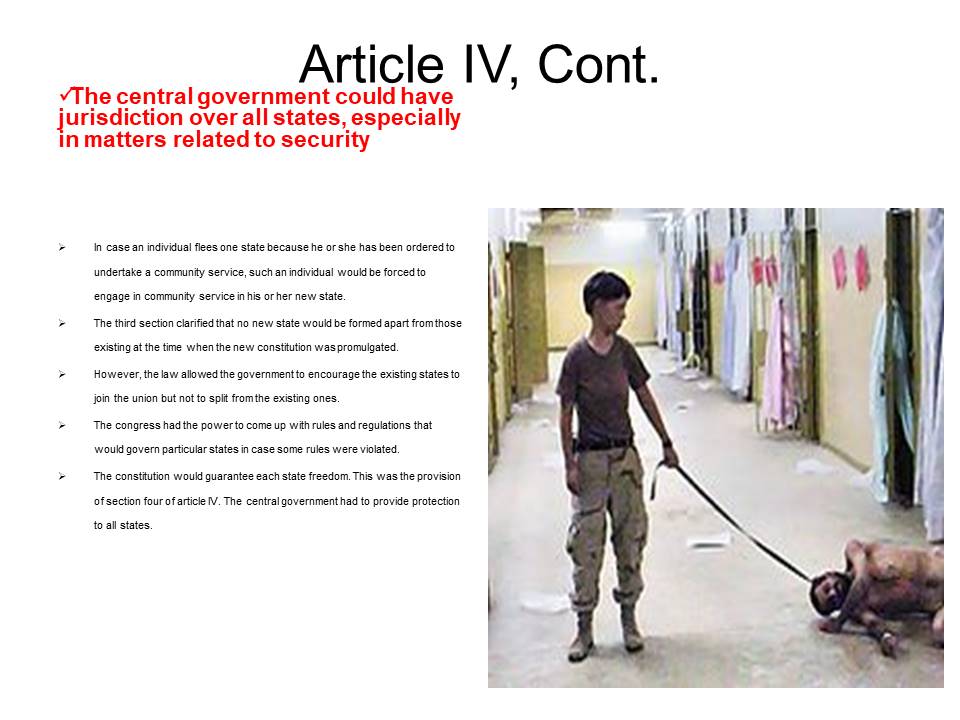 Article IV, Cont.

✓The central government could have jurisdiction over all states, especially in matters related to security

➢ In case an individual flees one state because he or she has been ordered to undertake a community service, such an individual would be forced to engage in community service in his or her new state.

➢ The third section clarified that no new state would be formed apart from those existing at the time when the new constitution was promulgated.

➢ However, the law allowed the government to encourage the existing states to join the union but not to split from the existing ones.

➢ The congress had the power to come up with rules and regulations that would govern particular states in case some rules were violated.

➢ The constitution would guarantee each state freedom. This was the provision of section four of article IV. The central government had to provide protection to all states.